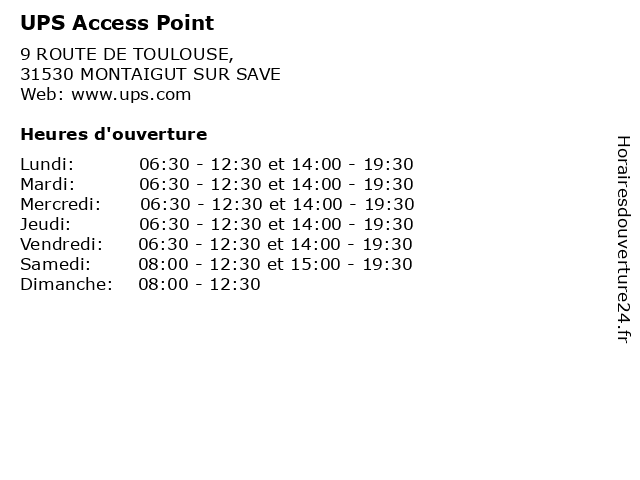 UPS Access Point

9 ROUTE DE TOULOUSE,
31530 MONTAIGUT SUR SAVE
Web: www.ups.com

Heures d'ouverture

Lundi: 06:30 - 12:30 et 14:00 - 19:30
Mardi: 06:30 - 12:30 et 14:00 - 19:30
Mercredi: 06:30 - 12:30 et 14:00 - 19:30
Jeudi: 06:30 - 12:30 et 14:00 - 19:30
Vendredi: 06:30 - 12:30 et 14:00 - 19:30
Samedi: 08:00 - 12:30 et 15:00 - 19:30
Dimanche: 08:00 - 12:30

Horairesdouverture24.fr